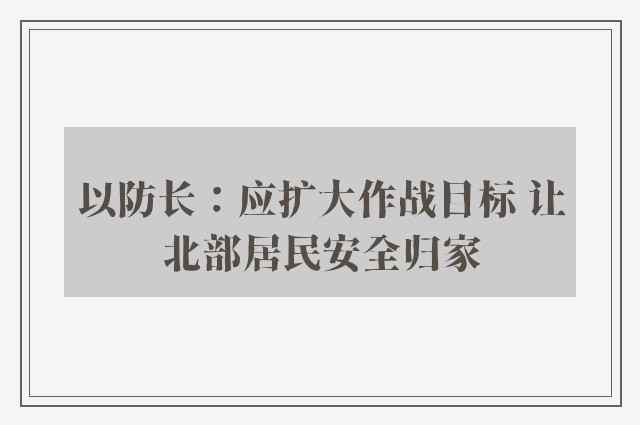 以防长：应扩大作战目标 让北部居民安全归家